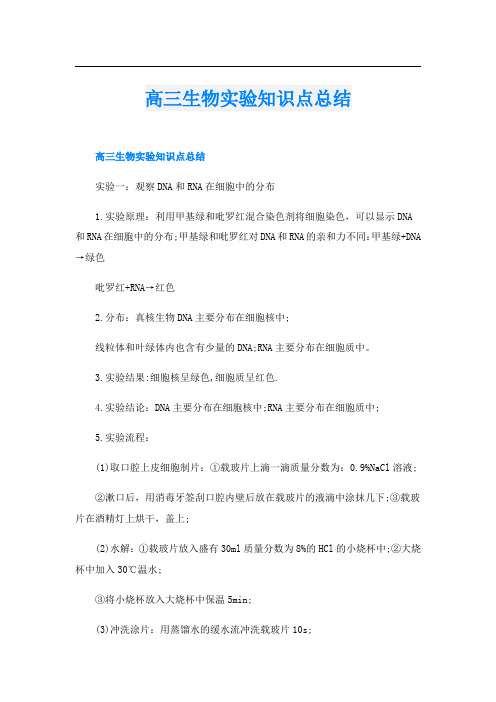 高三生物实验知识点总结

高三生物实验知识点总结

实验一：观察DNA和RNA在细胞中的分布

1.实验原理：利用甲基绿和吡罗红混合染色剂将细胞染色，可以显示DNA和RNA在细胞中的分布;甲基绿和吡罗红对DNA和RNA的亲和力不同:甲基绿+DNA→绿色

吡罗红+RNA→红色

2.分布：真核生物DNA主要分布在细胞核中；

线粒体和叶绿体内也含有少量的DNA;RNA主要分布在细胞质中。

3.实验结果:细胞核呈绿色,细胞质呈红色.

4.实验结论：DNA主要分布在细胞核中;RNA主要分布在细胞质中；

5.实验流程：

(1)取口腔上皮细胞制片：①载玻片上滴一滴质量分数为：0.9%NaCl溶液；

②漱口后，用消毒牙签刮口腔内壁后放在载玻片的液滴中涂抹几下;③载玻片在酒精灯上烘干，盖上；

(2)水解：①载玻片放入盛有30ml质量分数为8%的HCl的小烧杯中;②大烧杯中加入30℃温水；

③将小烧杯放入大烧杯中保温5min；

(3)冲洗涂片：用蒸馏水的缓水流冲洗载玻片10s；